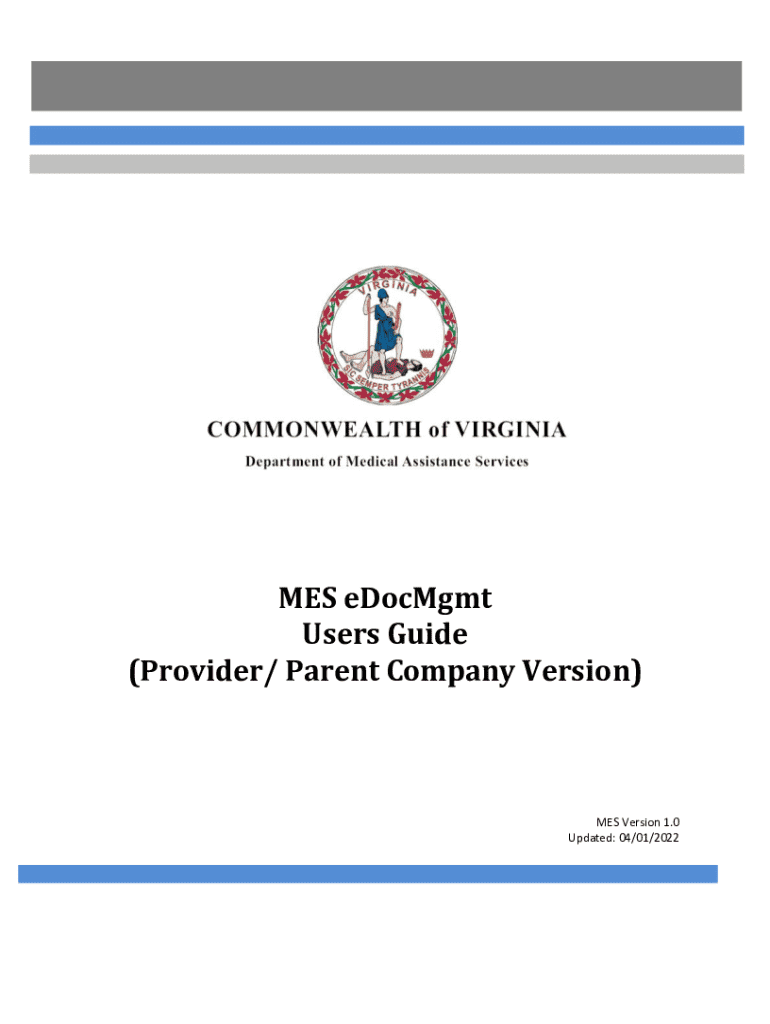 VIRGINIA

SIC SEMPER TYRANNIS

COMMONWEALTH of VIRGINIA

Department of Medical Assistance Services

MES eDocMgmt
Users Guide
(Provider/ Parent Company Version)

MES Version 1.0
Updated: 04/01/2022